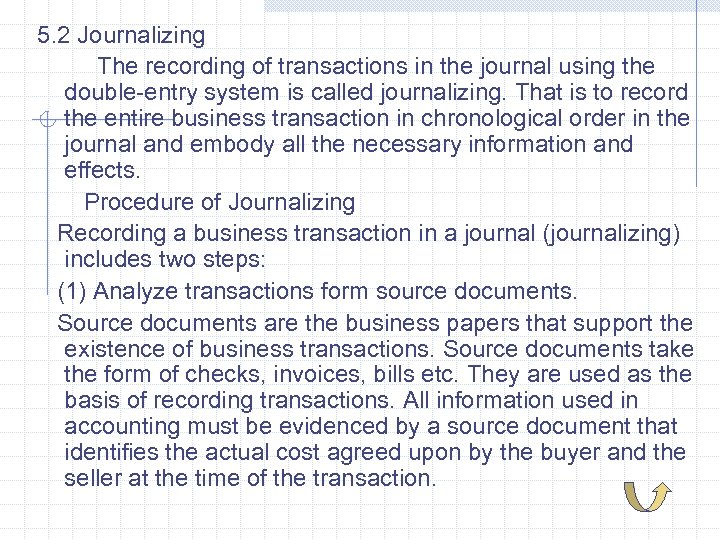 5.2 Journalizing

The recording of transactions in the journal using the double-entry system is called journalizing. That is to record the entire business transaction in chronological order in the journal and embody all the necessary information and effects.

Procedure of Journalizing

Recording a business transaction in a journal (journalizing) includes two steps:

(1) Analyze transactions form source documents.

Source documents are the business papers that support the existence of business transactions. Source documents take the form of checks, invoices, bills etc. They are used as the basis of recording transactions. All information used in accounting must be evidenced by a source document that identifies the actual cost agreed upon by the buyer and the seller at the time of the transaction.